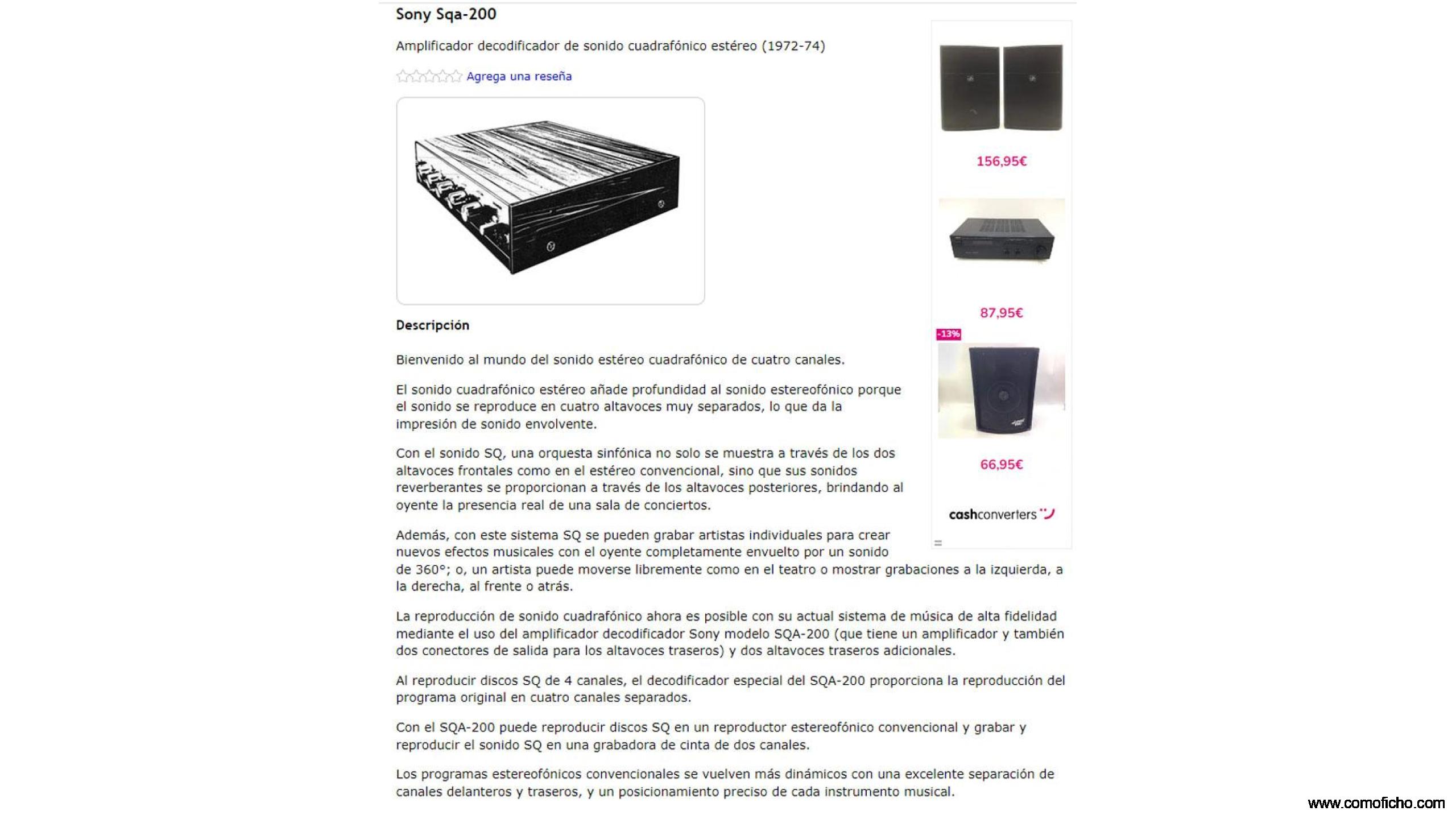 Sony Sqa-200

Amplificador decodificador de sonido cuadrafónico estéreo (1972-74)

Agrega una reseña

Descripción

Bienvenido al mundo del sonido estéreo cuadrafónico de cuatro canales.

El sonido cuadrafónico estéreo añade profundidad al sonido estereofónico porque el sonido se reproduce en cuatro altavoces muy separados, lo que da la impresión de sonido envolvente.

Con el sonido SQ, una orquesta sinfónica no solo se muestra a través de los dos altavoces frontales como en el estéreo convencional, sino que sus sonidos reverberantes se proporcionan a través de los altavoces posteriores, brindando al oyente la presencia real de una sala de conciertos.

Además, con este sistema SQ se pueden grabar artistas individuales para crear nuevos efectos musicales con el oyente completamente envuelto por un sonido de 360°; o, un artista puede moverse libremente como en el teatro o mostrar grabaciones a la izquierda, a la derecha, al frente o atrás.

La reproducción de sonido cuadrafónico ahora es posible con su actual sistema de música de alta fidelidad mediante el uso del amplificador decodificador Sony modelo SQA-200 (que tiene un amplificador y también dos conectores de salida para los altavoces traseros) y dos altavoces traseros adicionales.

Al reproducir discos SQ de 4 canales, el decodificador especial del SQA-200 proporciona la reproducción del programa original en cuatro canales separados.

Con el SQA-200 puede reproducir discos SQ en un reproductor estereofónico convencional y grabar y reproducir el sonido SQ en una grabadora de cinta de dos canales.

Los programas estereofónicos convencionales se vuelven más dinámicos con una excelente separación de canales delanteros y traseros, y un posicionamiento preciso de cada instrumento musical.

156,95€

87,95€

-13%

66,95€

cashconverters

www.comoficho.com